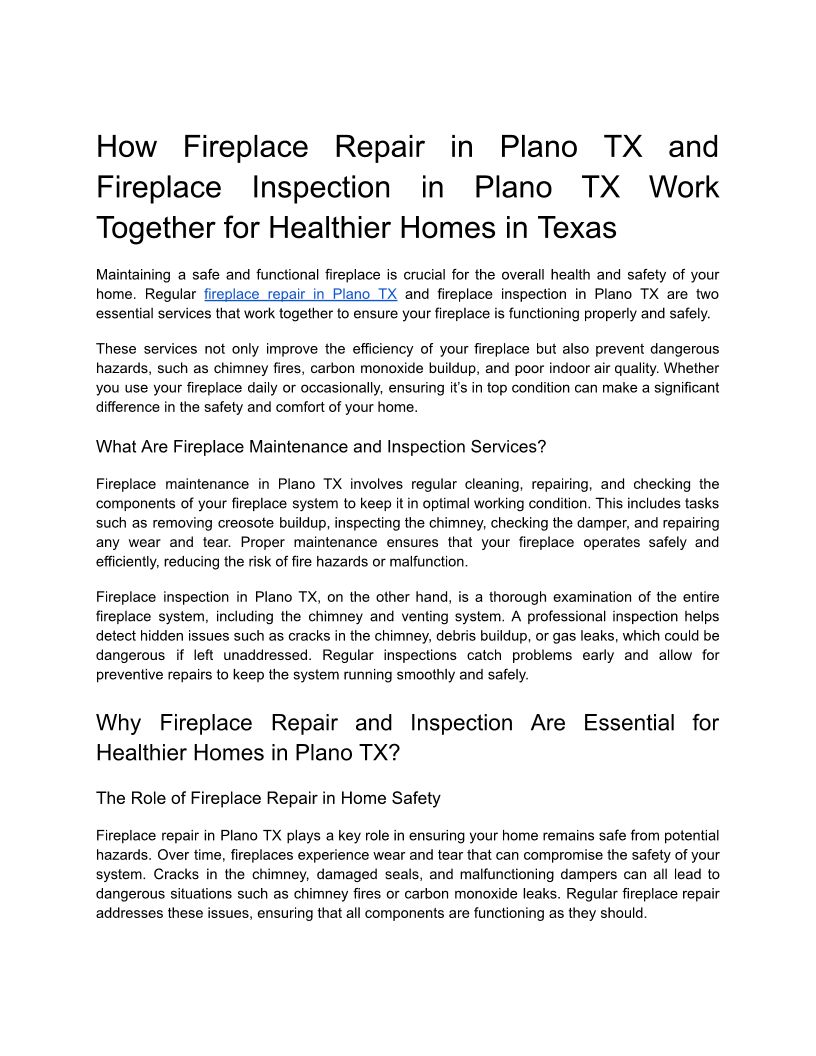 How Fireplace Repair in Plano TX and Fireplace Inspection in Plano TX Work Together for Healthier Homes in Texas

Maintaining a safe and functional fireplace is crucial for the overall health and safety of your home. Regular fireplace repair in Plano TX and fireplace inspection in Plano TX are two essential services that work together to ensure your fireplace is functioning properly and safely.

These services not only improve the efficiency of your fireplace but also prevent dangerous hazards, such as chimney fires, carbon monoxide buildup, and poor indoor air quality. Whether you use your fireplace daily or occasionally, ensuring it's in top condition can make a significant difference in the safety and comfort of your home.

What Are Fireplace Maintenance and Inspection Services?

Fireplace maintenance in Plano TX involves regular cleaning, repairing, and checking the components of your fireplace system to keep it in optimal working condition. This includes tasks such as removing creosote buildup, inspecting the chimney, checking the damper, and repairing any wear and tear. Proper maintenance ensures that your fireplace operates safely and efficiently, reducing the risk of fire hazards or malfunction.

Fireplace inspection in Plano TX, on the other hand, is a thorough examination of the entire fireplace system, including the chimney and venting system. A professional inspection helps detect hidden issues such as cracks in the chimney, debris buildup, or gas leaks, which could be dangerous if left unaddressed. Regular inspections catch problems early and allow for preventive repairs to keep the system running smoothly and safely.

Why Fireplace Repair and Inspection Are Essential for Healthier Homes in Plano TX?

The Role of Fireplace Repair in Home Safety

Fireplace repair in Plano TX plays a key role in ensuring your home remains safe from potential hazards. Over time, fireplaces experience wear and tear that can compromise the safety of your system. Cracks in the chimney, damaged seals, and malfunctioning dampers can all lead to dangerous situations such as chimney fires or carbon monoxide leaks. Regular fireplace repair addresses these issues, ensuring that all components are functioning as they should.